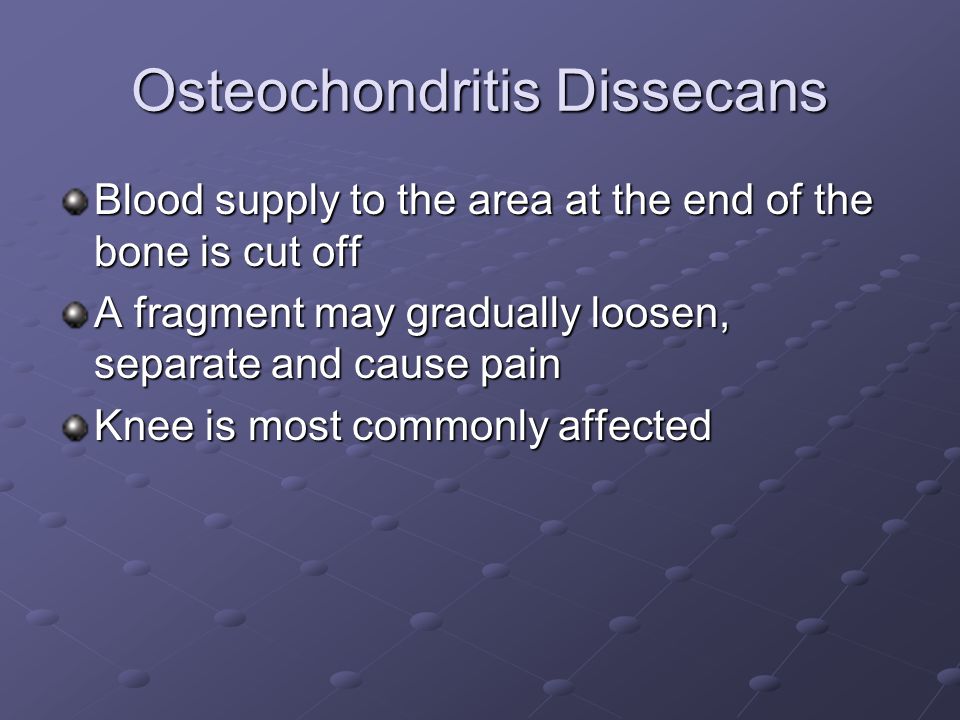 Osteochondritis Dissecans

Blood supply to the area at the end of the bone is cut off

A fragment may gradually loosen, separate and cause pain

Knee is most commonly affected